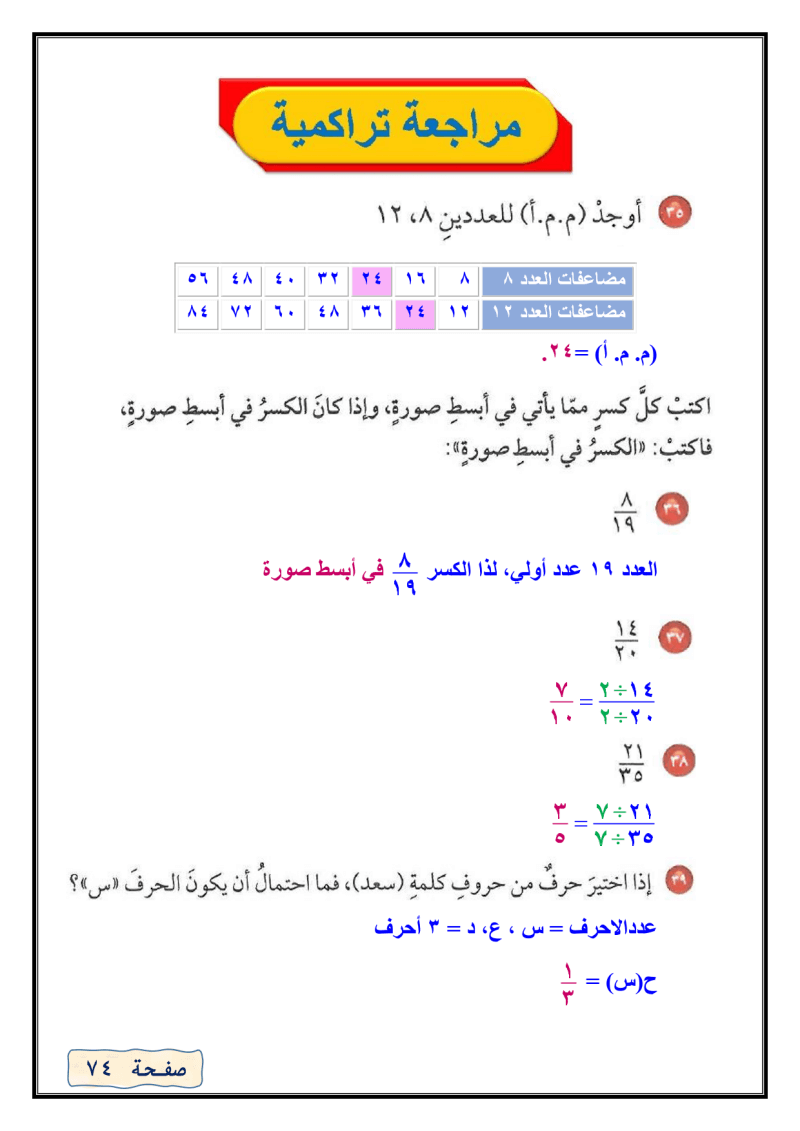 مراجعة تراكمية

٣٥ أوجدْ (م.م.أ) للعددينِ ٨، ١٢

| مضاعفات العدد ٨ | ٨ | ١٦ | ٢٤ | ٣٢ | ٤٠ | ٤٨ | ٥٦ |
|---|---|---|---|---|---|---|---|
| مضاعفات العدد ١٢ | ١٢ | ٢٤ | ٣٦ | ٤٨ | ٦٠ | ٧٢ | ٨٤ |

(م. م. أ) = ٢٤.

اكتبْ كلَّ كسرٍ ممّا يأتي في أبسطِ صورةٍ، وإذا كانَ الكسرُ في أبسطِ صورةٍ، فاكتبْ: «الكسرُ في أبسطِ صورةٍ»:

٣٦ $\frac{٨}{١٩}$

العدد ١٩ عدد أولي، لذا الكسر $\frac{٨}{١٩}$ في أبسط صورة

٣٧ $\frac{١٤}{٢٠}$

$\frac{١٤ \div ٢}{٢٠ \div ٢} = \frac{٧}{١٠}$

٣٨ $\frac{٢١}{٣٥}$

$\frac{٢١ \div ٧}{٣٥ \div ٧} = \frac{٣}{٥}$

٣٩ إذا اختيرَ حرفٌ من حروفِ كلمةِ (سعد)، فما احتمالُ أن يكونَ الحرفَ «س»؟

عددالاحرف = س ، ع، د = ٣ أحرف

ح(س) = $\frac{١}{٣}$

صفحة ٧٤